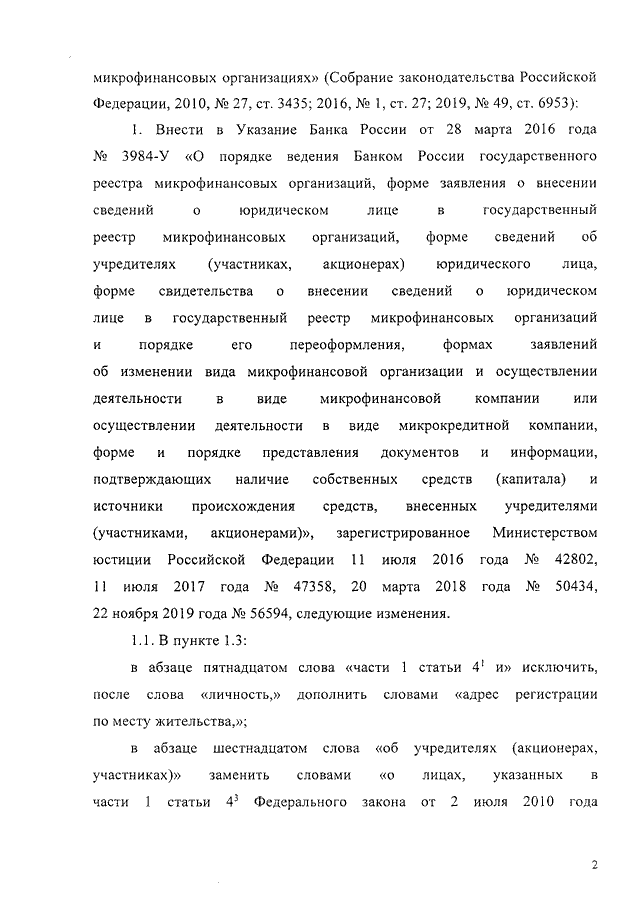 микрофинансовых организациях» (Собрание законодательства Российской Федерации, 2010, № 27, ст. 3435; 2016, № 1, ст. 27; 2019, № 49, ст. 6953):

1. Внести в Указание Банка России от 28 марта 2016 года № 3984-У «О порядке ведения Банком России государственного реестра микрофинансовых организаций, форме заявления о внесении сведений о юридическом лице в государственный реестр микрофинансовых организаций, форме сведений об учредителях (участниках, акционерах) юридического лица, форме свидетельства о внесении сведений о юридическом лице в государственный реестр микрофинансовых организаций и порядке его переоформления, формах заявлений об изменении вида микрофинансовой организации и осуществлении деятельности в виде микрофинансовой компании или осуществлении деятельности в виде микрокредитной компании, форме и порядке представления документов и информации, подтверждающих наличие собственных средств (капитала) и источники происхождения средств, внесенных учредителями (участниками, акционерами)», зарегистрированное Министерством юстиции Российской Федерации 11 июля 2016 года № 42802, 11 июля 2017 года № 47358, 20 марта 2018 года № 50434, 22 ноября 2019 года № 56594, следующие изменения.

1.1. В пункте 1.3:

в абзаце пятнадцатом слова «части 1 статьи $4^1$ и» исключить, после слова «личность,» дополнить словами «адрес регистрации по месту жительства,»;

в абзаце шестнадцатом слова «об учредителях (акционерах, участниках)» заменить словами «о лицах, указанных в части 1 статьи $4^3$ Федерального закона от 2 июля 2010 года

2